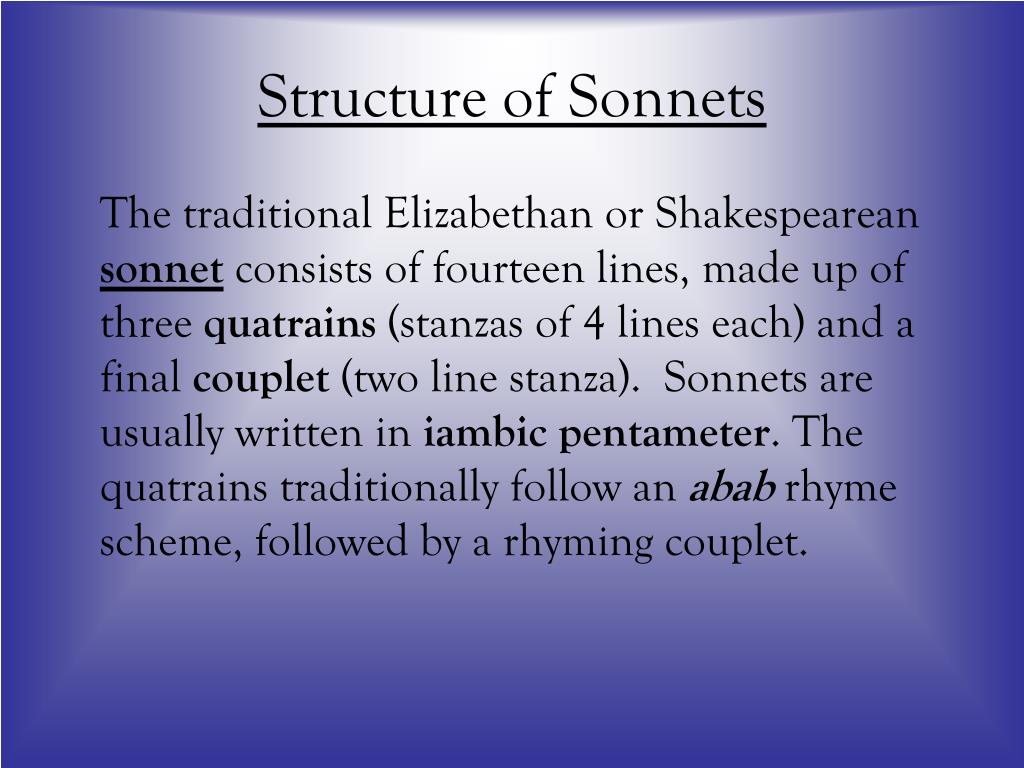 Structure of Sonnets

The traditional Elizabethan or Shakespearean sonnet consists of fourteen lines, made up of three quatrains (stanzas of 4 lines each) and a final couplet (two line stanza).  Sonnets are usually written in iambic pentameter. The quatrains traditionally follow an abab rhyme scheme, followed by a rhyming couplet.